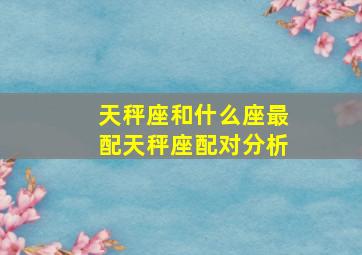 天秤座和什么座最配天秤座配对分析